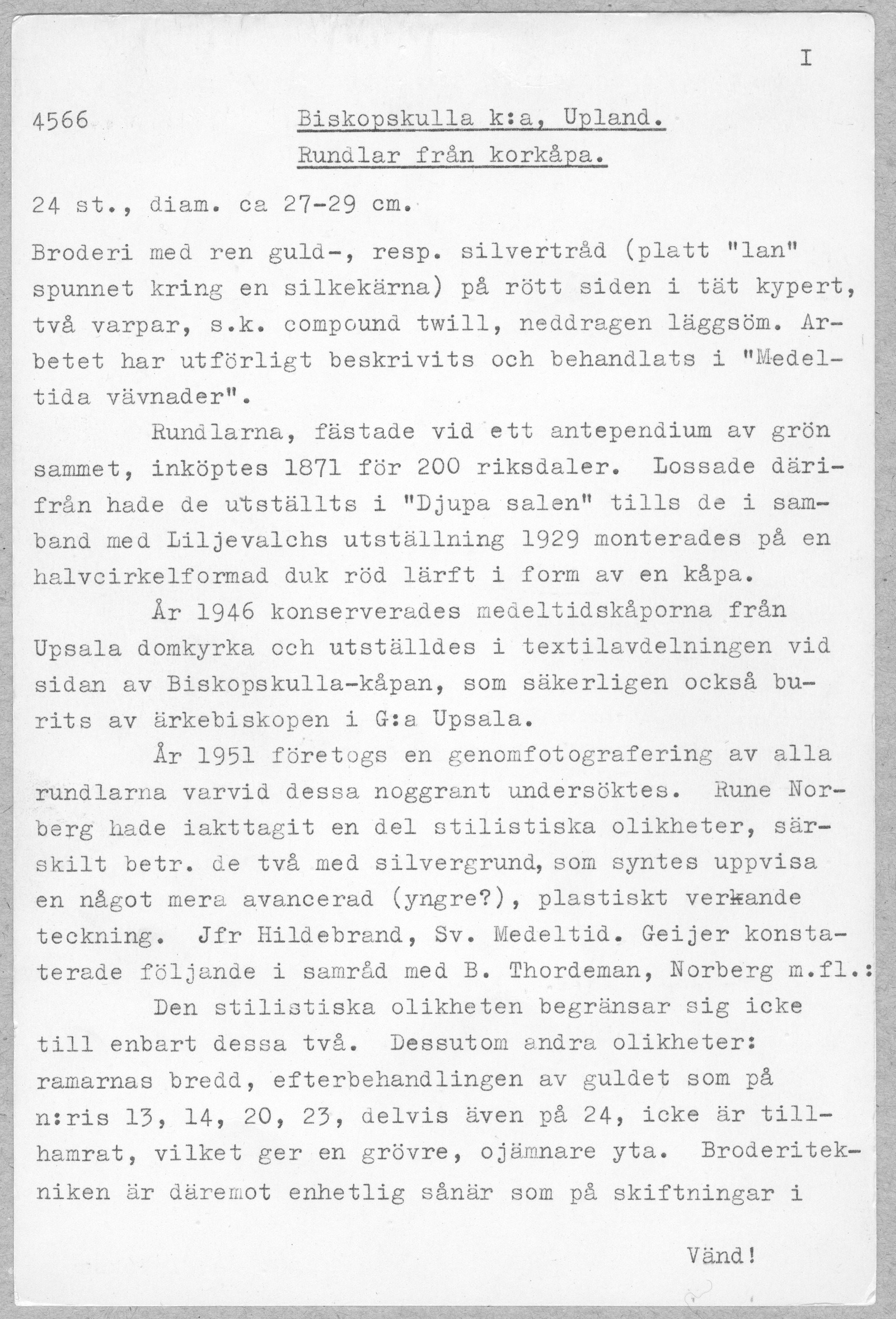 I

4566 Biskopskulla k:a, Upland.
Rundlar från korkåpa.

24 st., diam. ca 27-29 cm.

Broderi med ren guld-, resp. silvertråd (platt "lan" spunnet kring en silkekärna) på rött siden i tät kypert, två varpar, s.k. compound twill, neddragen läggsöm. Arbetet har utförligt beskrivits och behandlats i "Medeltida vävnader".

Rundlarna, fästade vid ett antependium av grön sammet, inköptes 1871 för 200 riksdaler. Lossade därifrån hade de utställts i "Djupa salen" tills de i samband med Liljevalchs utställning 1929 monterades på en halvcirkelformad duk röd lärft i form av en kåpa.

År 1946 konserverades medeltidskåporna från Upsala domkyrka och utställdes i textilavdelningen vid sidan av Biskopskulla-kåpan, som säkerligen också burits av ärkebiskopen i G:a Upsala.

År 1951 företogs en genomfotografering av alla rundlarna varvid dessa noggrant undersöktes. Rune Norberg hade iakttagit en del stilistiska olikheter, särskilt betr. de två med silvergrund, som syntes uppvisa en något mera avancerad (yngre?), plastiskt verkande teckning. Jfr Hildebrand, Sv. Medeltid. Geijer konstaterade följande i samråd med B. Thordeman, Norberg m.fl.:

Den stilistiska olikheten begränsar sig icke till enbart dessa två. Dessutom andra olikheter: ramarnas bredd, efterbehandlingen av guldet som på n:ris 13, 14, 20, 23, delvis även på 24, icke är tillhamrat, vilket ger en grövre, ojämnare yta. Broderitekniken är däremot enhetlig sånär som på skiftningar i

Vänd!